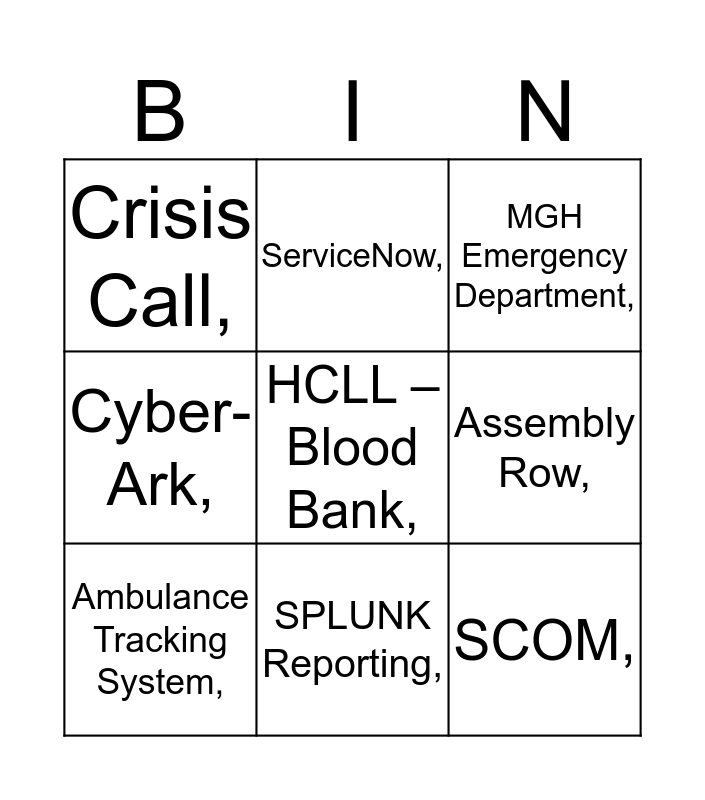 | B | I | N |
|---|---|---|
| Crisis Call, | ServiceNow, | MGH Emergency Department, |
| Cyber-Ark, | HCLL – Blood Bank, | Assembly Row, |
| Ambulance Tracking System, | SPLUNK Reporting, | SCOM, |